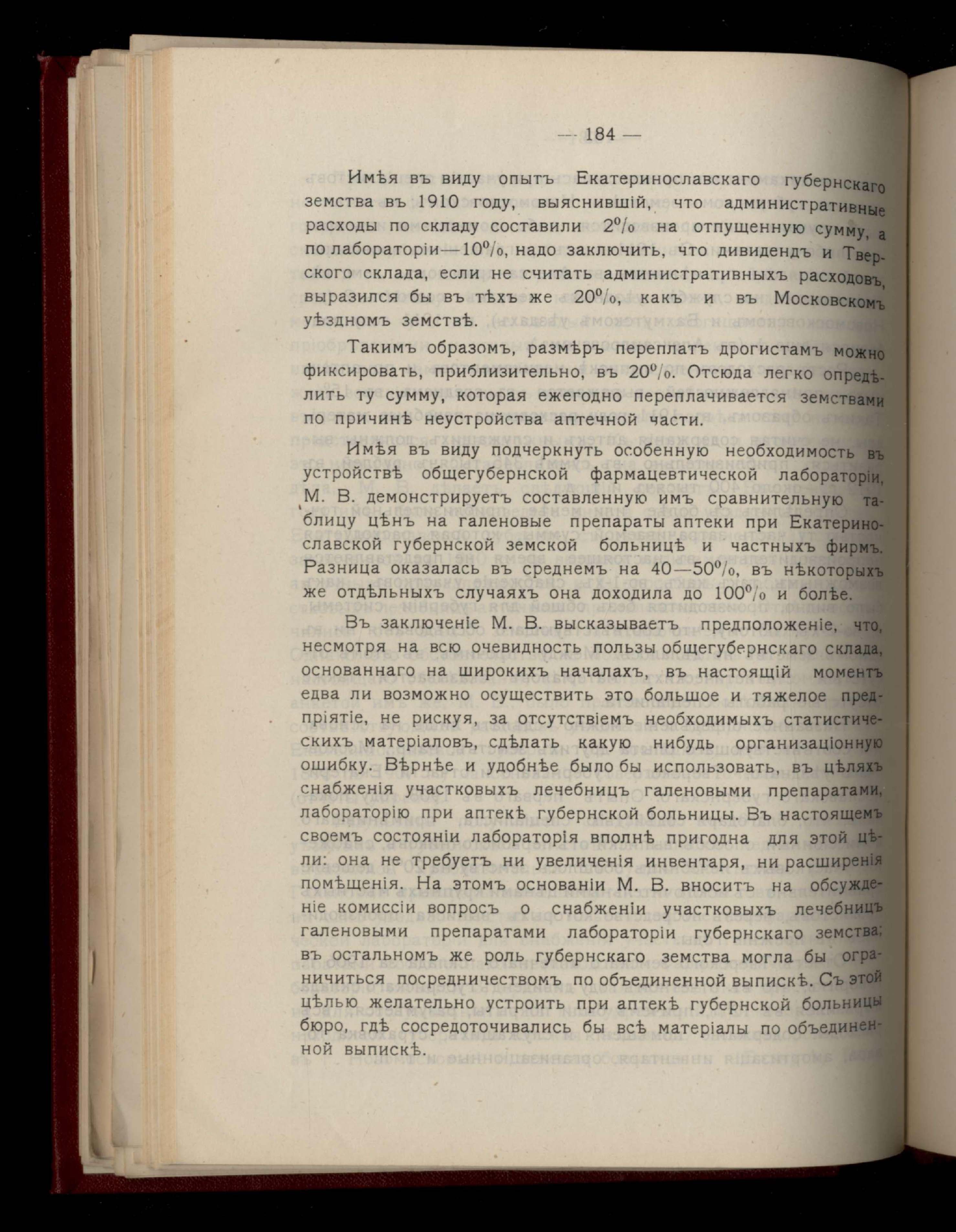 — 184 —

Имѣя въ виду опытъ Екатеринославскаго губернскаго земства въ 1910 году, выяснившій, что административные расходы по складу составили 2% на отпущенную сумму, а по лабораторіи—10%, надо заключить, что дивидендъ и Тверского склада, если не считать административныхъ расходовъ, выразился бы въ тѣхъ же 20%, какъ и въ Московскомъ уѣздномъ земствѣ.

Такимъ образомъ, размѣръ переплатъ дрогистамъ можно фиксировать, приблизительно, въ 20%. Отсюда легко опредѣлить ту сумму, которая ежегодно переплачивается земствами по причинѣ неустройства аптечной части.

Имѣя въ виду подчеркнуть особенную необходимость въ устройствѣ общегубернской фармацевтической лабораторіи, М. В. демонстрируетъ составленную имъ сравнительную таблицу цѣнъ на галеновые препараты аптеки при Екатеринославской губернской земской больницѣ и частныхъ фирмъ. Разница оказалась въ среднемъ на 40—50%, въ нѣкоторыхъ же отдѣльныхъ случаяхъ она доходила до 100% и болѣе.

Въ заключеніе М. В. высказываетъ предположеніе, что, несмотря на всю очевидность пользы общегубернскаго склада, основаннаго на широкихъ началахъ, въ настоящій моментъ едва ли возможно осуществить это большое и тяжелое предпріятіе, не рискуя, за отсутствіемъ необходимыхъ статистическихъ матеріаловъ, сдѣлать какую нибудь организаціонную ошибку. Вѣрнѣе и удобнѣе было бы использовать, въ цѣляхъ снабженія участковыхъ лечебницъ галеновыми препаратами, лабораторію при аптекѣ губернской больницы. Въ настоящемъ своемъ состояніи лабораторія вполнѣ пригодна для этой цѣли: она не требуетъ ни увеличенія инвентаря, ни расширенія помѣщенія. На этомъ основаніи М. В. вноситъ на обсужденіе комиссіи вопросъ о снабженіи участковыхъ лечебницъ галеновыми препаратами лабораторіи губернскаго земства; въ остальномъ же роль губернскаго земства могла бы ограничиться посредничествомъ по объединенной выпискѣ. Съ этой цѣлью желательно устроить при аптекѣ губернской больницы бюро, гдѣ сосредоточивались бы всѣ матеріалы по объединенной выпискѣ.